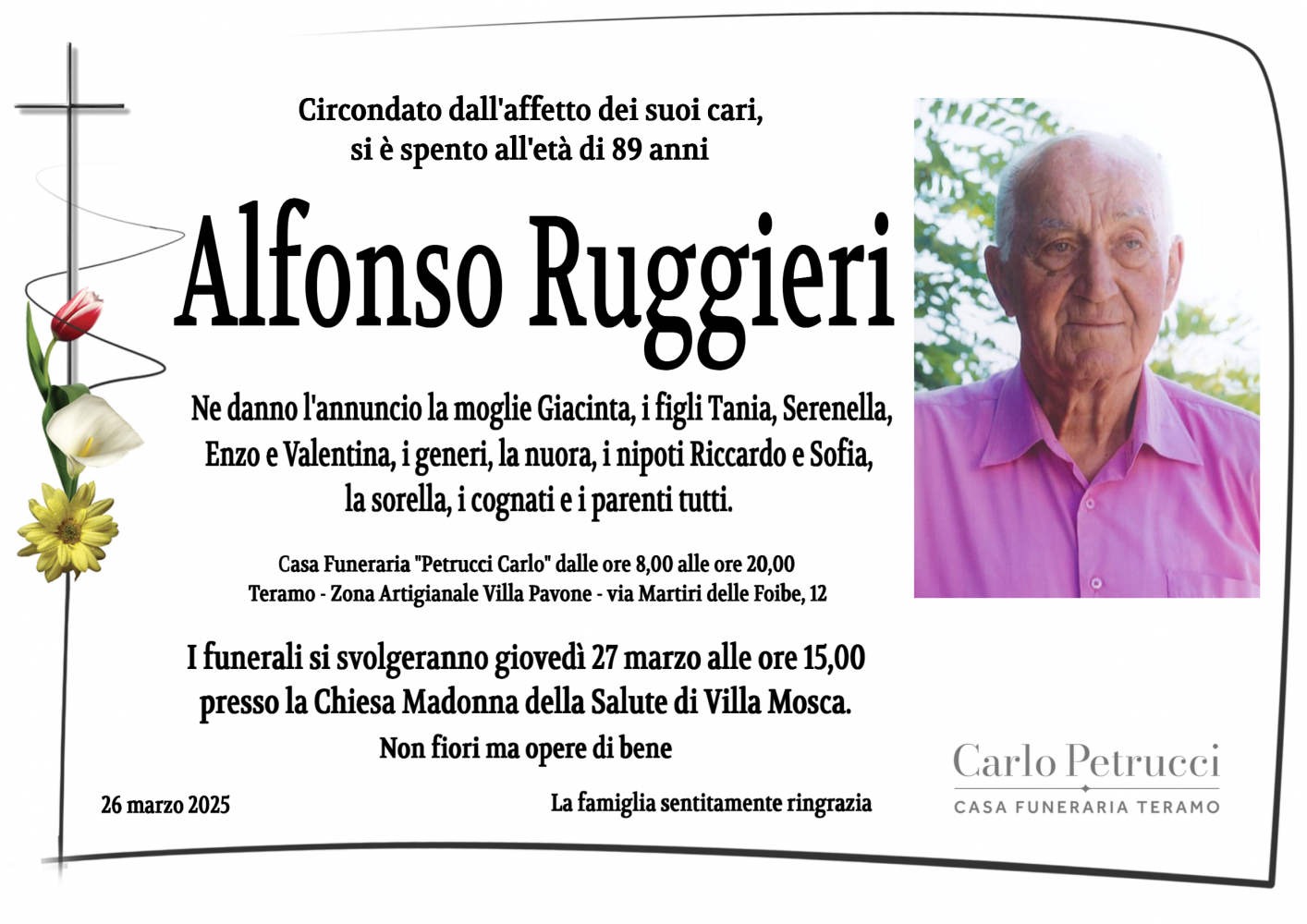 Circondato dall'affetto dei suoi cari,
si è spento all'età di 89 anni

Alfonso Ruggieri

Ne danno l'annuncio la moglie Giacinta, i figli Tania, Serenella, Enzo e Valentina, i generi, la nuora, i nipoti Riccardo e Sofia, la sorella, i cognati e i parenti tutti.

Casa Funeraria "Petrucci Carlo" dalle ore 8,00 alle ore 20,00
Teramo - Zona Artigianale Villa Pavone - via Martiri delle Foibe, 12

I funerali si svolgeranno giovedì 27 marzo alle ore 15,00 presso la Chiesa Madonna della Salute di Villa Mosca.

Non fiori ma opere di bene

26 marzo 2025

La famiglia sentitamente ringrazia

Carlo Petrucci
CASA FUNERARIA TERAMO